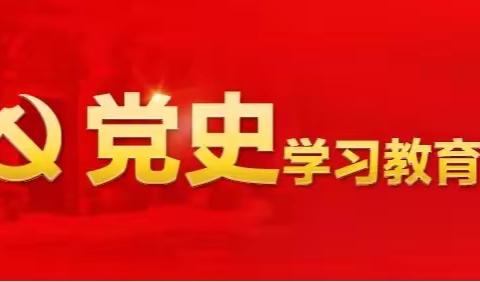 党史学习教育